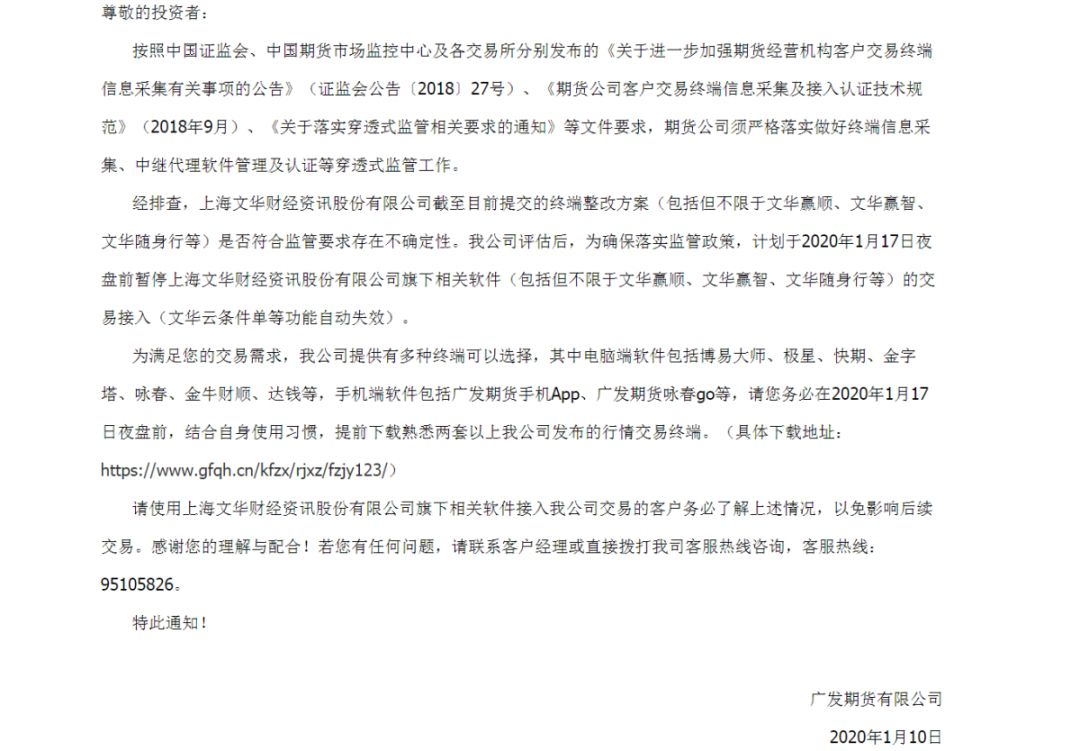 尊敬的投资者：

按照中国证监会、中国期货市场监控中心及各交易所分别发布的《关于进一步加强期货经营机构客户交易终端信息采集有关事项的公告》（证监会公告〔2018〕27号）、《期货公司客户交易终端信息采集及接入认证技术规范》（2018年9月）、《关于落实穿透式监管相关要求的通知》等文件要求，期货公司须严格落实做好终端信息采集、中继代理软件管理及认证等穿透式监管工作。

经排查，上海文华财经资讯股份有限公司截至目前提交的终端整改方案（包括但不限于文华赢顺、文华赢智、文华随身行等）是否符合监管要求存在不确定性。我公司评估后，为确保落实监管政策，计划于2020年1月17日夜盘前暂停上海文华财经资讯股份有限公司旗下相关软件（包括但不限于文华赢顺、文华赢智、文华随身行等）的交易接入（文华云条件单等功能自动失效）。

为满足您的交易需求，我公司提供有多种终端可以选择，其中电脑端软件包括博易大师、极星、快期、金字塔、咏春、金牛财顺、达钱等，手机端软件包括广发期货手机App、广发期货咏春go等，请您务必在2020年1月17日夜盘前，结合自身使用习惯，提前下载熟悉两套以上我公司发布的行情交易终端。（具体下载地址：https://www.gfqh.cn/kfzx/rjxz/fzjy123/）

请使用上海文华财经资讯股份有限公司旗下相关软件接入我公司交易的客户务必了解上述情况，以免影响后续交易。感谢您的理解与配合！若您有任何问题，请联系客户经理或直接拨打我司客服热线咨询，客服热线：95105826。

特此通知！

广发期货有限公司

2020年1月10日